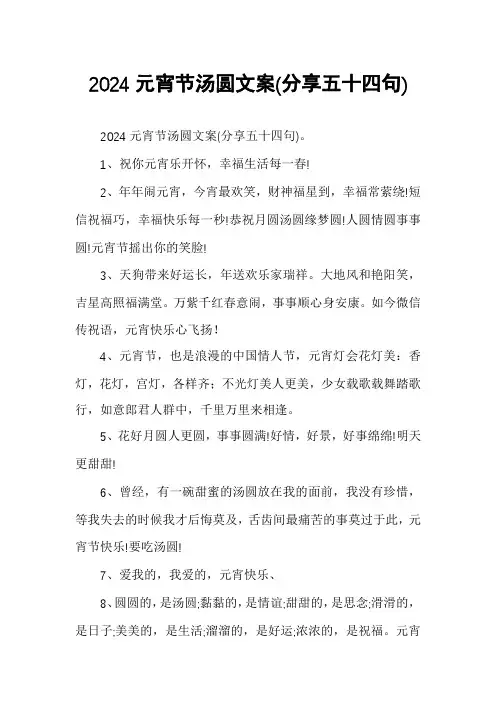 2024 元宵节汤圆文案(分享五十四句)

2024 元宵节汤圆文案(分享五十四句)。

1、祝你元宵乐开怀，幸福生活每一春!

2、年年闹元宵，今宵最欢笑，财神福星到，幸福常萦绕!短信祝福巧，幸福快乐每一秒!恭祝月圆汤圆缘梦圆!人圆情圆事事圆!元宵节摇出你的笑脸!

3、天狗带来好运长，年送欢乐家瑞祥。大地风和艳阳笑，吉星高照福满堂。万紫千红春意闹，事事顺心身安康。如今微信传祝语，元宵快乐心飞扬！

4、元宵节，也是浪漫的中国情人节，元宵灯会花灯美：香灯，花灯，宫灯，各样齐；不光灯美人更美，少女载歌载舞踏歌行，如意郎君人群中，千里万里来相逢。

5、花好月圆人更圆，事事圆满!好情，好景，好事绵绵!明天更甜甜!

6、曾经，有一碗甜蜜的汤圆放在我的面前，我没有珍惜，等我失去的时候我才后悔莫及，舌齿间最痛苦的事莫过于此，元宵节快乐!要吃汤圆!

7、爱我的，我爱的，元宵快乐、

8、圆圆的，是汤圆;黏黏的，是情谊;甜甜的，是思念;滑滑的，是日子;美美的，是生活;溜溜的，是好运;浓浓的，是祝福。元宵